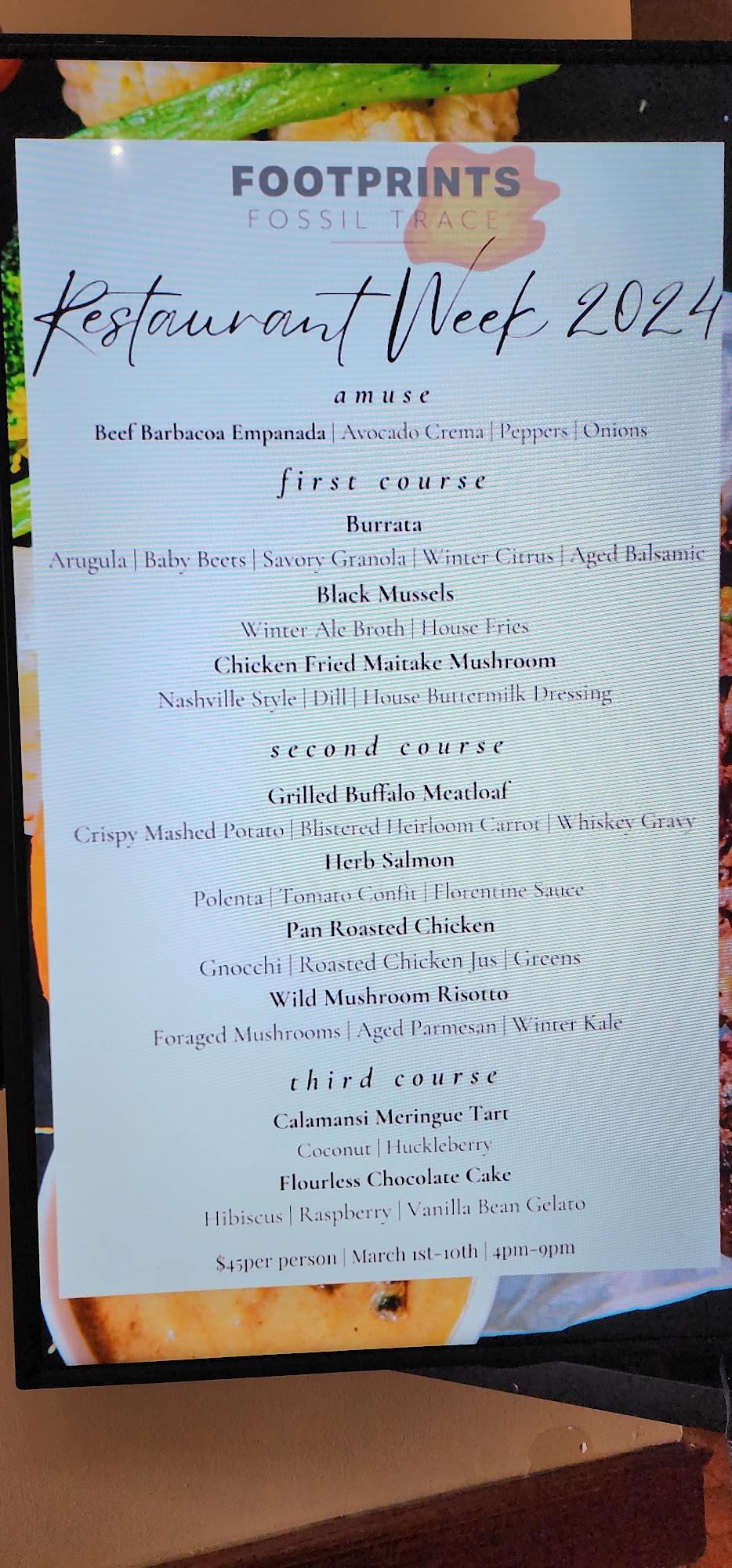 FOOTPRINTS
FOSSIL TRACE

Restaurant Week 2024

amuse

Beef Barbacoa Empanada | Avocado Crema | Peppers | Onions

first course

Burrata
Arugula | Baby Beets | Savory Granola | Winter Citrus | Aged Balsamic

Black Mussels
Winter Ale Broth | House Fries

Chicken Fried Maitake Mushroom
Nashville Style | Dill | House Buttermilk Dressing

second course

Grilled Buffalo Meatloaf
Crispy Mashed Potato | Blistered Heirloom Carrot | Whiskey Gravy

Herb Salmon
Polenta | Tomato Confit | Florentine Sauce

Pan Roasted Chicken
Gnocchi | Roasted Chicken Jus | Greens

Wild Mushroom Risotto
Foraged Mushrooms | Aged Parmesan | Winter Kale

third course

Calamansi Meringue Tart
Coconut | Huckleberry

Flourless Chocolate Cake
Hibiscus | Raspberry | Vanilla Bean Gelato

$45per person | March 1st-10th | 4pm-9pm